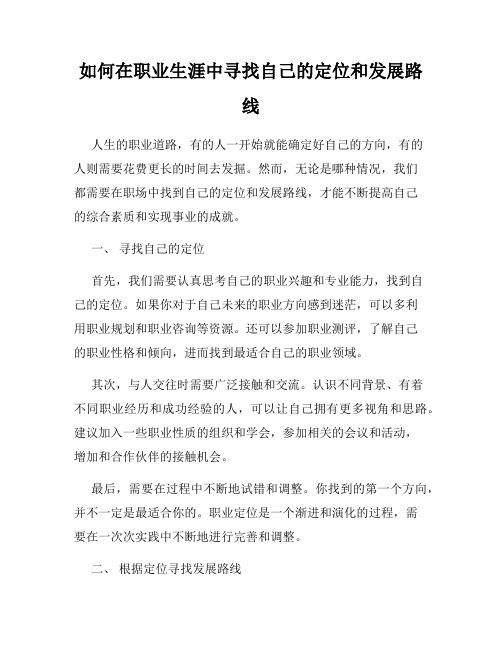 如何在职业生涯中寻找自己的定位和发展路线

人生的职业道路，有的人一开始就能确定好自己的方向，有的人则需要花费更长的时间去发掘。然而，无论是哪种情况，我们都需要在职场中找到自己的定位和发展路线，才能不断提高自己的综合素质和实现事业的成就。

一、 寻找自己的定位

首先，我们需要认真思考自己的职业兴趣和专业能力，找到自己的定位。如果你对于自己未来的职业方向感到迷茫，可以多利用职业规划和职业咨询等资源。还可以参加职业测评，了解自己的职业性格和倾向，进而找到最适合自己的职业领域。

其次，与人交往时需要广泛接触和交流。认识不同背景、有着不同职业经历和成功经验的人，可以让自己拥有更多视角和思路。建议加入一些职业性质的组织和学会，参加相关的会议和活动，增加和合作伙伴的接触机会。

最后，需要在过程中不断地试错和调整。你找到的第一个方向，并不一定是最适合你的。职业定位是一个渐进和演化的过程，需要在一次次实践中不断地进行完善和调整。

二、 根据定位寻找发展路线